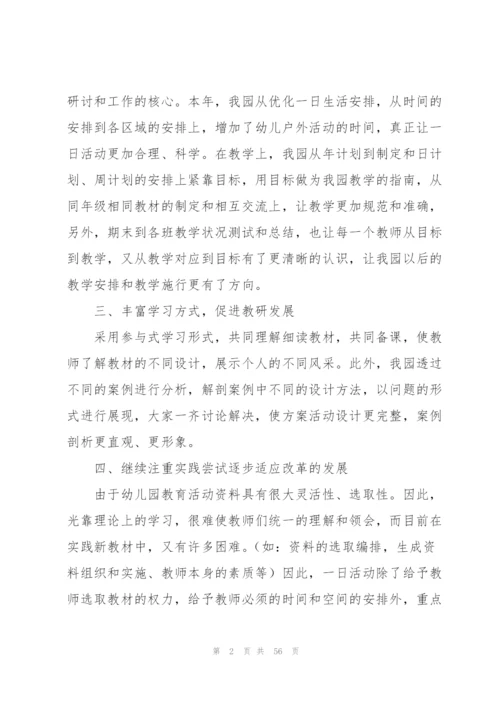 研讨和工作的核心。本年，我园从优化一日生活安排，从时间的安排到各区域的安排上，增加了幼儿户外活动的时间，真正让一日活动更加合理、科学。在教学上，我园从年计划到制定和日计划、周计划的安排上紧靠目标，用目标做为我园教学的指南，从同年级相同教材的制定和相互交流上，让教学更加规范和准确，另外，期末到各班教学状况测试和总结，也让每一个教师从目标到教学，又从教学对应到目标有了更清晰的认识，让我园以后的教学安排和教学施行更有了方向。

三、丰富学习方式，促进教研发展

采用参与式学习形式，共同理解细读教材，共同备课，使教师了解教材的不同设计，展示个人的不同风采。此外，我园透过不同的案例进行分析，解剖案例中不同的设计方法，以问题的形式进行展现，大家一齐讨论解决，使方案活动设计更完整，案例剖析更直观、更形象。

四、继续注重实践尝试逐步适应改革的发展

由于幼儿园教育活动资料具有很大灵活性、选取性。因此，光靠理论上的学习，很难使教师们统一的理解和领会，而目前在实践新教材中，又有许多困难。（如：资料的选取编排，生成资料组织和实施、教师本身的素质等）因此，一日活动除了给予教师选取教材的权力，给予教师必须的时间和空间的安排外，重点

第 2 页 共 56 页